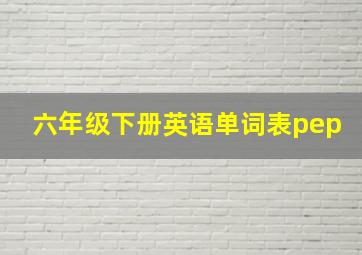 六年级下册英语单词表pep